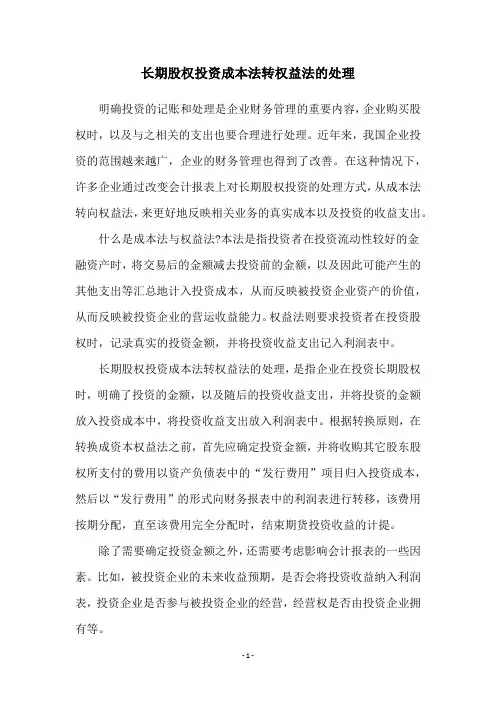 长期股权投资成本法转权益法的处理

明确投资的记账和处理是企业财务管理的重要内容，企业购买股权时，以及与之相关的支出也要合理进行处理。近年来，我国企业投资的范围越来越广，企业的财务管理也得到了改善。在这种情况下，许多企业通过改变会计报表上对长期股权投资的处理方式，从成本法转向权益法，来更好地反映相关业务的真实成本以及投资的收益支出。

什么是成本法与权益法?本法是指投资者在投资流动性较好的金融资产时，将交易后的金额减去投资前的金额，以及因此可能产生的其他支出等汇总地计入投资成本，从而反映被投资企业资产的价值，从而反映被投资企业的营运收益能力。权益法则要求投资者在投资股权时，记录真实的投资金额，并将投资收益支出记入利润表中。

长期股权投资成本法转权益法的处理，是指企业在投资长期股权时，明确了投资的金额，以及随后的投资收益支出，并将投资的金额放入投资成本中，将投资收益支出放入利润表中。根据转换原则，在转换成资本权益法之前，首先应确定投资金额，并将收购其它股东股权所支付的费用以资产负债表中的“发行费用”项目归入投资成本，然后以“发行费用”的形式向财务报表中的利润表进行转移，该费用按期分配，直至该费用完全分配时，结束期货投资收益的计提。

除了需要确定投资金额之外，还需要考虑影响会计报表的一些因素。比如，被投资企业的未来收益预期，是否会将投资收益纳入利润表，投资企业是否参与被投资企业的经营，经营权是否由投资企业拥有等。

- 1 -